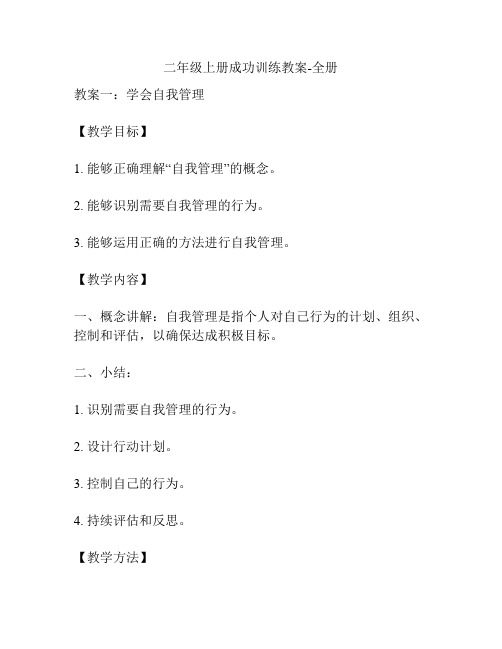 二年级上册成功训练教案-全册

教案一：学会自我管理

【教学目标】

1. 能够正确理解“自我管理”的概念。

2. 能够识别需要自我管理的行为。

3. 能够运用正确的方法进行自我管理。

【教学内容】

一、概念讲解：自我管理是指个人对自己行为的计划、组织、控制和评估，以确保达成积极目标。

二、小结：

1. 识别需要自我管理的行为。

2. 设计行动计划。

3. 控制自己的行为。

4. 持续评估和反思。

【教学方法】